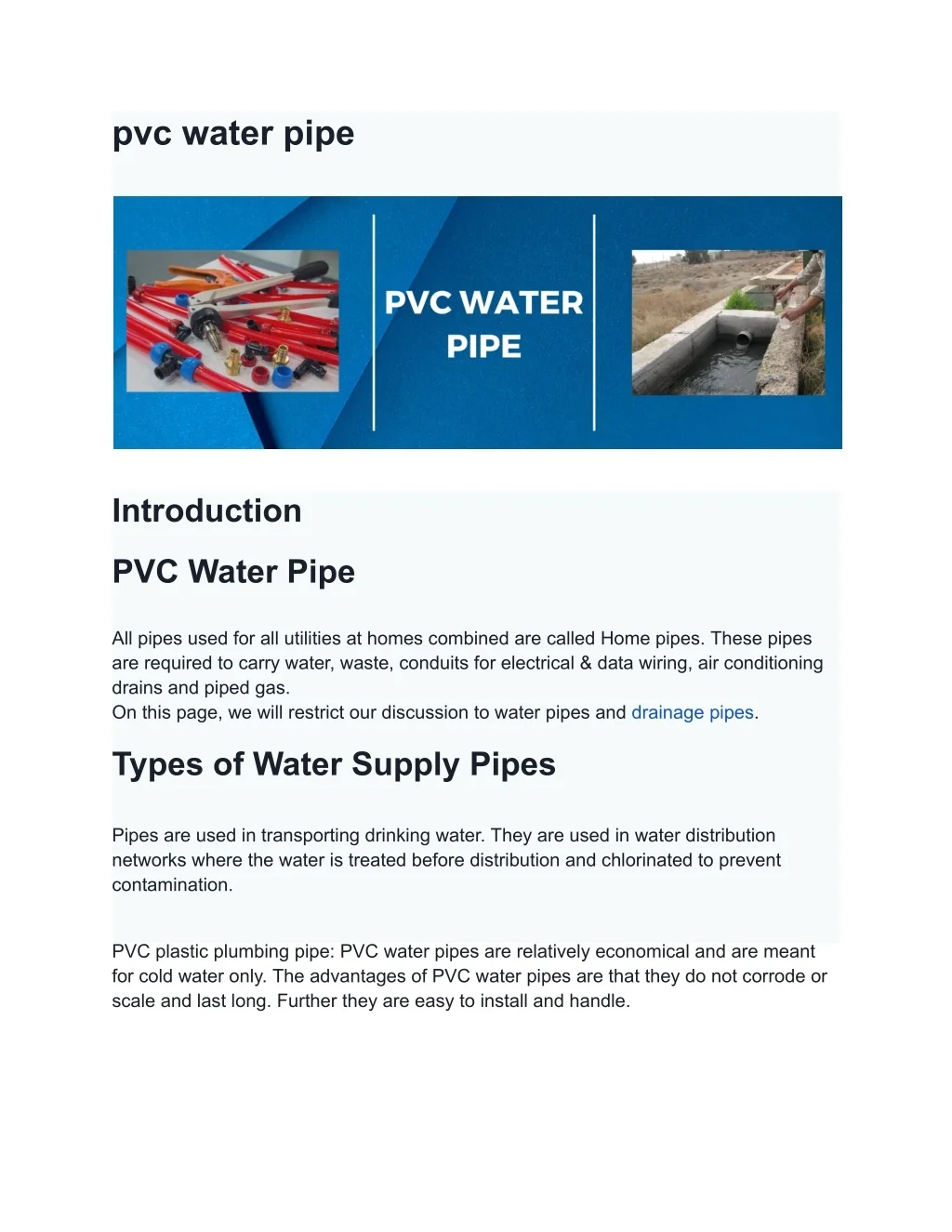 pvc water pipe

PVC WATER PIPE

Introduction

PVC Water Pipe

All pipes used for all utilities at homes combined are called Home pipes. These pipes are required to carry water, waste, conduits for electrical & data wiring, air conditioning drains and piped gas.
On this page, we will restrict our discussion to water pipes and drainage pipes.

Types of Water Supply Pipes

Pipes are used in transporting drinking water. They are used in water distribution networks where the water is treated before distribution and chlorinated to prevent contamination.

PVC plastic plumbing pipe: PVC water pipes are relatively economical and are meant for cold water only. The advantages of PVC water pipes are that they do not corrode or scale and last long. Further they are easy to install and handle.